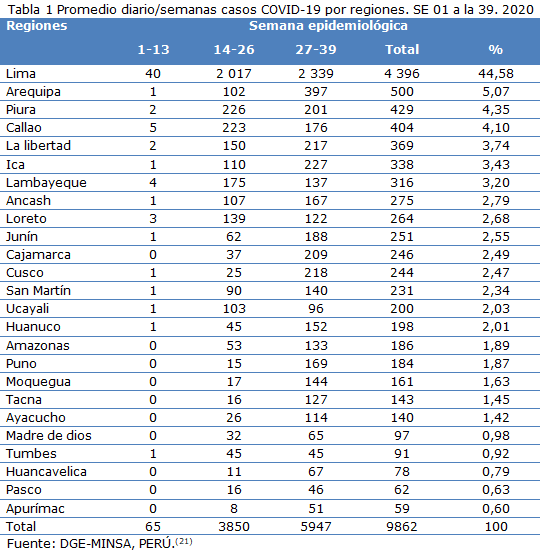 Tabla 1 Promedio diario/semanas casos COVID-19 por regiones. SE 01 a la 39. 2020

| Regiones | Semana epidemiológica | | | | |
|---|---|---|---|---|---|
| | 1-13 | 14-26 | 27-39 | Total | % |
| Lima | 40 | 2 017 | 2 339 | 4 396 | 44,58 |
| Arequipa | 1 | 102 | 397 | 500 | 5,07 |
| Piura | 2 | 226 | 201 | 429 | 4,35 |
| Callao | 5 | 223 | 176 | 404 | 4,10 |
| La libertad | 2 | 150 | 217 | 369 | 3,74 |
| Ica | 1 | 110 | 227 | 338 | 3,43 |
| Lambayeque | 4 | 175 | 137 | 316 | 3,20 |
| Ancash | 1 | 107 | 167 | 275 | 2,79 |
| Loreto | 3 | 139 | 122 | 264 | 2,68 |
| Junín | 1 | 62 | 188 | 251 | 2,55 |
| Cajamarca | 0 | 37 | 209 | 246 | 2,49 |
| Cusco | 1 | 25 | 218 | 244 | 2,47 |
| San Martín | 1 | 90 | 140 | 231 | 2,34 |
| Ucayali | 1 | 103 | 96 | 200 | 2,03 |
| Huanuco | 1 | 45 | 152 | 198 | 2,01 |
| Amazonas | 0 | 53 | 133 | 186 | 1,89 |
| Puno | 0 | 15 | 169 | 184 | 1,87 |
| Moquegua | 0 | 17 | 144 | 161 | 1,63 |
| Tacna | 0 | 16 | 127 | 143 | 1,45 |
| Ayacucho | 0 | 26 | 114 | 140 | 1,42 |
| Madre de dios | 0 | 32 | 65 | 97 | 0,98 |
| Tumbes | 1 | 45 | 45 | 91 | 0,92 |
| Huancavelica | 0 | 11 | 67 | 78 | 0,79 |
| Pasco | 0 | 16 | 46 | 62 | 0,63 |
| Apurímac | 0 | 8 | 51 | 59 | 0,60 |
| Total | 65 | 3850 | 5947 | 9862 | 100 |

Fuente: DGE-MINSA, PERÚ.$^{(21)}$